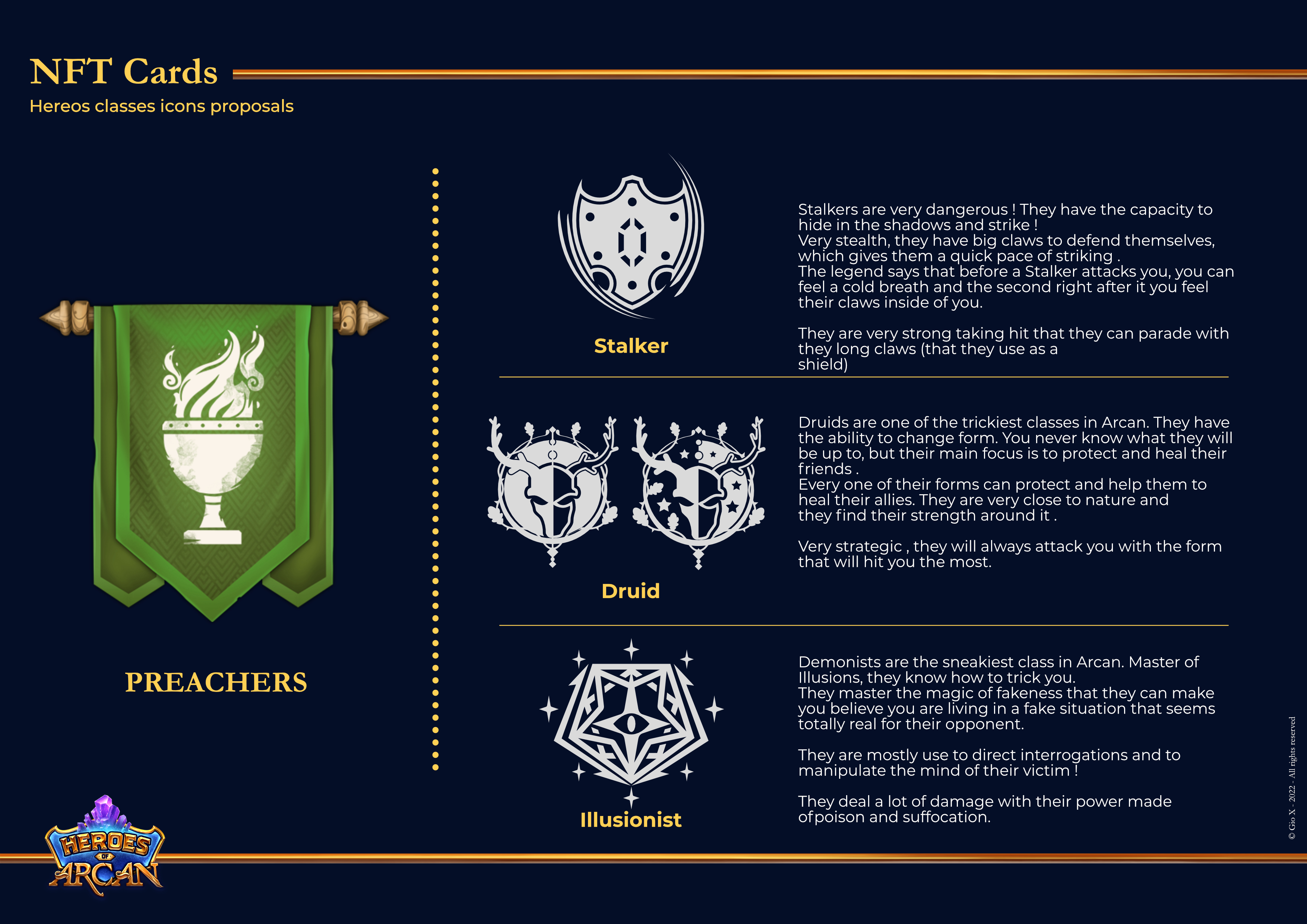 NFT Cards
Hereos classes icons proposals

PREACHERS

Stalker

Stalkers are very dangerous ! They have the capacity to hide in the shadows and strike !
Very stealth, they have big claws to defend themselves, which gives them a quick pace of striking .
The legend says that before a Stalker attacks you, you can feel a cold breath and the second right after it you feel their claws inside of you.

They are very strong taking hit that they can parade with they long claws (that they use as a shield)

Druid

Druids are one of the trickiest classes in Arcan. They have the ability to change form. You never know what they will be up to, but their main focus is to protect and heal their friends .
Every one of their forms can protect and help them to heal their allies. They are very close to nature and they find their strength around it .

Very strategic , they will always attack you with the form that will hit you the most.

Illusionist

Demonists are the sneakiest class in Arcan. Master of Illusions, they know how to trick you.
They master the magic of fakeness that they can make you believe you are living in a fake situation that seems totally real for their opponent.

They are mostly use to direct interrogations and to manipulate the mind of their victim !

They deal a lot of damage with their power made ofpoison and suffocation.

HEROES OF ARCAN

© Gio X - 2022 - All rights reserved